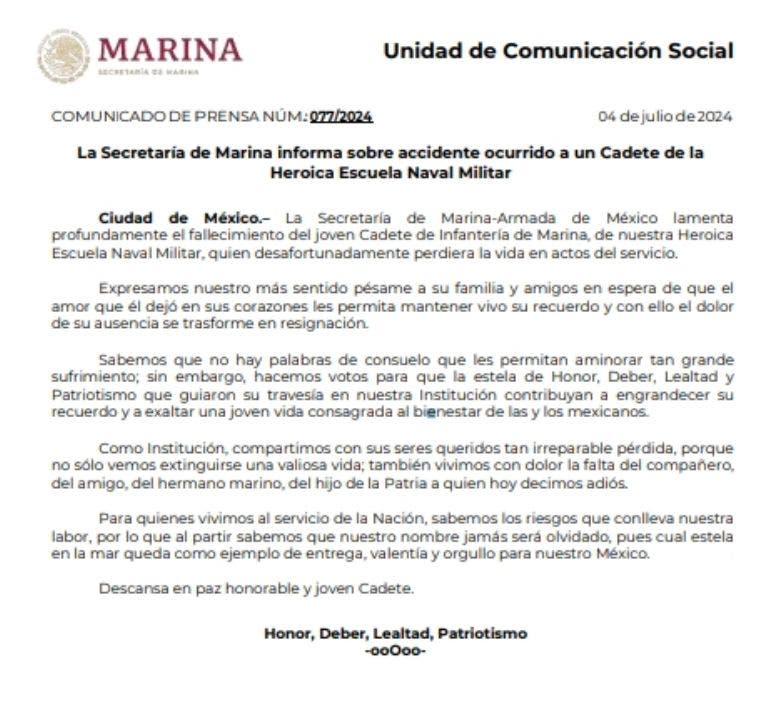 MARINA
SECRETARÍA DE MARINA

Unidad de Comunicación Social

COMUNICADO DE PRENSA NÚM.: 077/2024

04 de julio de 2024

La Secretaría de Marina informa sobre accidente ocurrido a un Cadete de la Heroica Escuela Naval Militar

Ciudad de México.– La Secretaría de Marina-Armada de México lamenta profundamente el fallecimiento del joven Cadete de Infantería de Marina, de nuestra Heroica Escuela Naval Militar, quien desafortunadamente perdiera la vida en actos del servicio.

Expresamos nuestro más sentido pésame a su familia y amigos en espera de que el amor que él dejó en sus corazones les permita mantener vivo su recuerdo y con ello el dolor de su ausencia se trasforme en resignación.

Sabemos que no hay palabras de consuelo que les permitan aminorar tan grande sufrimiento; sin embargo, hacemos votos para que la estela de Honor, Deber, Lealtad y Patriotismo que guiaron su travesía en nuestra Institución contribuyan a engrandecer su recuerdo y a exaltar una joven vida consagrada al bienestar de las y los mexicanos.

Como Institución, compartimos con sus seres queridos tan irreparable pérdida, porque no sólo vemos extinguirse una valiosa vida; también vivimos con dolor la falta del compañero, del amigo, del hermano marino, del hijo de la Patria a quien hoy decimos adiós.

Para quienes vivimos al servicio de la Nación, sabemos los riesgos que conlleva nuestra labor, por lo que al partir sabemos que nuestro nombre jamás será olvidado, pues cual estela en la mar queda como ejemplo de entrega, valentía y orgullo para nuestro México.

Descansa en paz honorable y joven Cadete.

Honor, Deber, Lealtad, Patriotismo
-ooOoo-